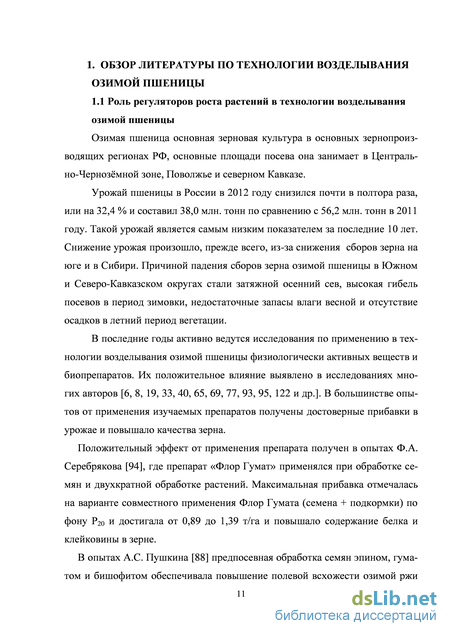 1. ОБЗОР ЛИТЕРАТУРЫ ПО ТЕХНОЛОГИИ ВОЗДЕЛЫВАНИЯ ОЗИМОЙ ПШЕНИЦЫ

1.1 Роль регуляторов роста растений в технологии возделывания озимой пшеницы

Озимая пшеница основная зерновая культура в основных зернопроизводящих регионах РФ, основные площади посева она занимает в Центрально-Чернозёмной зоне, Поволжье и северном Кавказе.

Урожай пшеницы в России в 2012 году снизился почти в полтора раза, или на 32,4 % и составил 38,0 млн. тонн по сравнению с 56,2 млн. тонн в 2011 году. Такой урожай является самым низким показателем за последние 10 лет. Снижение урожая произошло, прежде всего, из-за снижения сборов зерна на юге и в Сибири. Причиной падения сборов зерна озимой пшеницы в Южном и Северо-Кавказском округах стали затяжной осенний сев, высокая гибель посевов в период зимовки, недостаточные запасы влаги весной и отсутствие осадков в летний период вегетации.

В последние годы активно ведутся исследования по применению в технологии возделывания озимой пшеницы физиологически активных веществ и биопрепаратов. Их положительное влияние выявлено в исследованиях многих авторов [6, 8, 19, 33, 40, 65, 69, 77, 93, 95, 122 и др.]. В большинстве опытов от применения изучаемых препаратов получены достоверные прибавки в урожае и повышало качества зерна.

Положительный эффект от применения препарата получен в опытах Ф.А. Серебрякова [94], где препарат «Флор Гумат» применялся при обработке семян и двухкратной обработке растений. Максимальная прибавка отмечалась на варианте совместного применения Флор Гумата (семена + подкормки) по фону $P_{20}$ и достигала от 0,89 до 1,39 т/га и повышало содержание белка и клейковины в зерне.

В опытах А.С. Пушкина [88] предпосевная обработка семян эпином, гуматом и бишофитом обеспечивала повышение полевой всхожести озимой ржи

11

dsLib.net
библиотека диссертаций